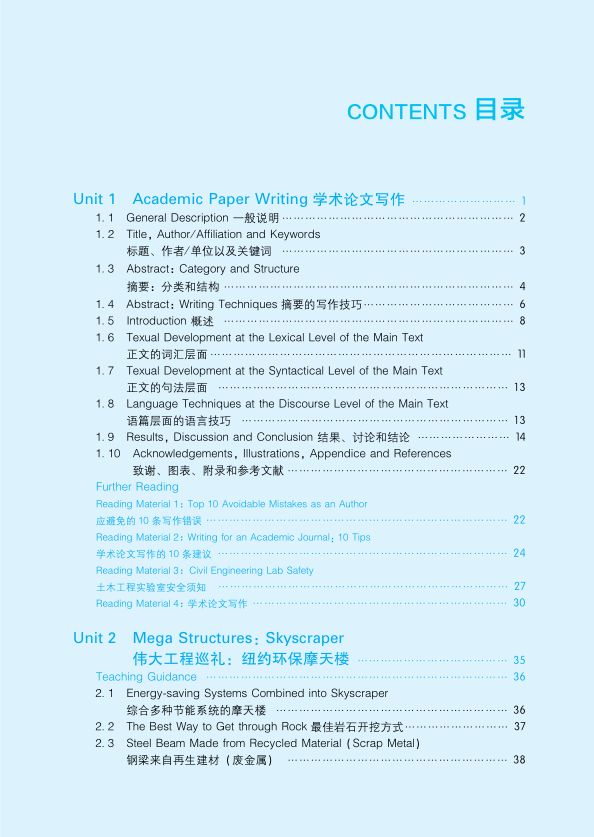 CONTENTS 目录

Unit 1 Academic Paper Writing 学术论文写作 1

1.1 General Description 一般说明 2

1.2 Title, Author/Affiliation and Keywords
标题、作者/单位以及关键词 3

1.3 Abstract: Category and Structure
摘要：分类和结构 4

1.4 Abstract: Writing Techniques 摘要的写作技巧 6

1.5 Introduction 概述 8

1.6 Texual Development at the Lexical Level of the Main Text
正文的词汇层面 11

1.7 Texual Development at the Syntactical Level of the Main Text
正文的句法层面 13

1.8 Language Techniques at the Discourse Level of the Main Text
语篇层面的语言技巧 13

1.9 Results, Discussion and Conclusion 结果、讨论和结论 14

1.10 Acknowledgements, Illustrations, Appendice and References
致谢、图表、附录和参考文献 22

Further Reading

Reading Material 1: Top 10 Avoidable Mistakes as an Author
应避免的10条写作错误 22

Reading Material 2: Writing for an Academic Journal: 10 Tips
学术论文写作的10条建议 24

Reading Material 3: Civil Engineering Lab Safety
土木工程实验室安全须知 27

Reading Material 4: 学术论文写作 30

Unit 2 Mega Structures: Skyscraper
伟大工程巡礼：纽约环保摩天楼 35

Teaching Guidance 36

2.1 Energy-saving Systems Combined into Skyscraper
综合多种节能系统的摩天楼 36

2.2 The Best Way to Get through Rock 最佳岩石开挖方式 37

2.3 Steel Beam Made from Recycled Material (Scrap Metal)
钢梁来自再生建材（废金属） 38